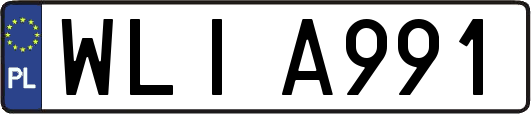 PL

WLI A991